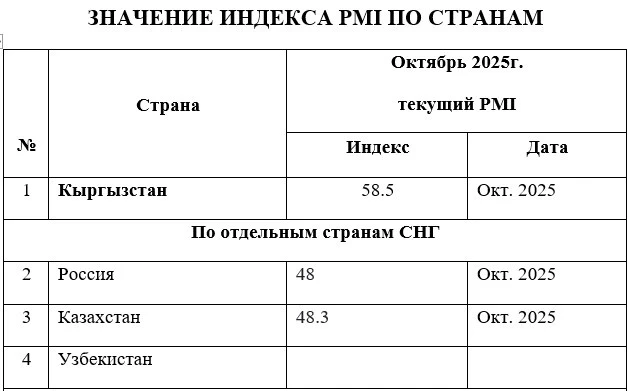 ЗНАЧЕНИЕ ИНДЕКСА PMI ПО СТРАНАМ

| № | Страна | Октябрь 2025г. текущий PMI | |
|---|---|---|---|
| | | Индекс | Дата |
| 1 | Кыргызстан | 58.5 | Окт. 2025 |
| По отдельным странам СНГ | | | |
| 2 | Россия | 48 | Окт. 2025 |
| 3 | Казахстан | 48.3 | Окт. 2025 |
| 4 | Узбекистан | | |